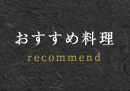 おすすめ料理

recommend